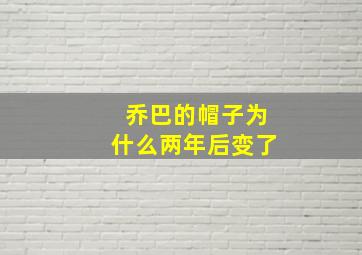 乔巴的帽子为什么两年后变了